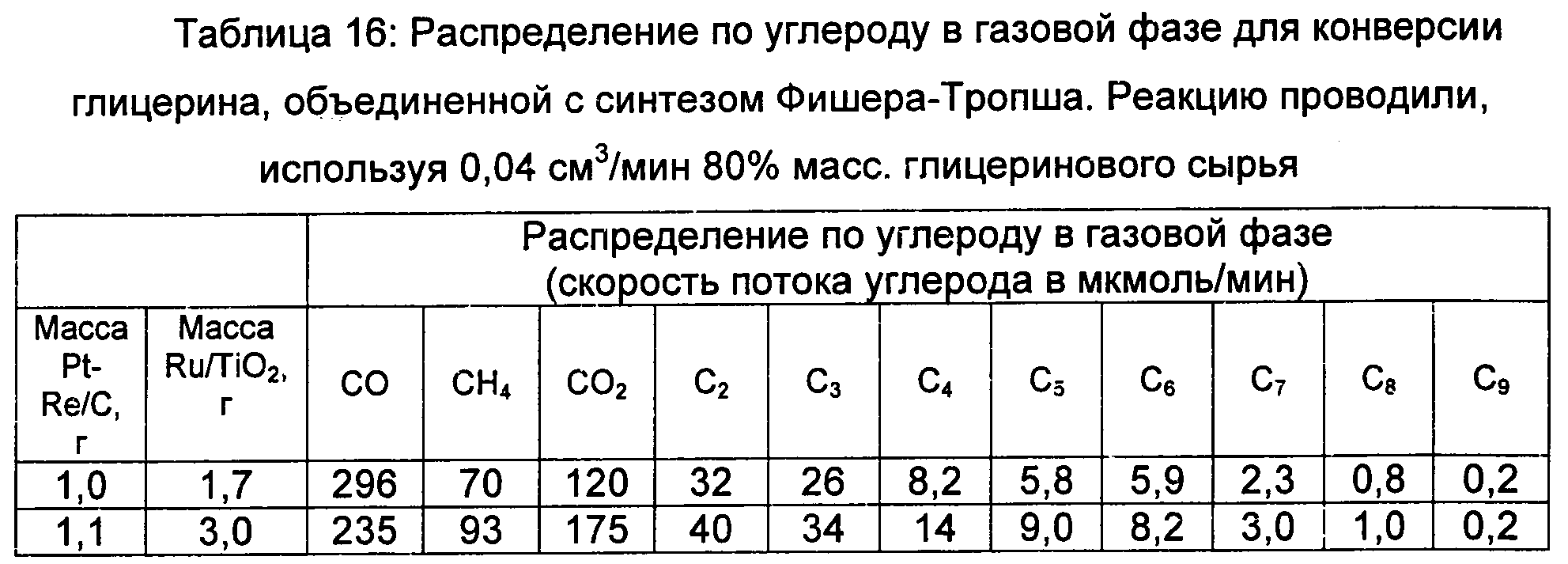 Таблица 16: Распределение по углероду в газовой фазе для конверсии глицерина, объединенной с синтезом Фишера-Тропша. Реакцию проводили, используя 0,04 см$^3$/мин 80% масс. глицеринового сырья

| | | Распределение по углероду в газовой фазе (скорость потока углерода в мкмоль/мин) | | | | | | | | | | |
|---|---|---|---|---|---|---|---|---|---|---|---|---|
| Масса Pt-Re/C, г | Масса Ru/TiO$_2$, г | CO | CH$_4$ | CO$_2$ | C$_2$ | C$_3$ | C$_4$ | C$_5$ | C$_6$ | C$_7$ | C$_8$ | C$_9$ |
| 1,0 | 1,7 | 296 | 70 | 120 | 32 | 26 | 8,2 | 5,8 | 5,9 | 2,3 | 0,8 | 0,2 |
| 1,1 | 3,0 | 235 | 93 | 175 | 40 | 34 | 14 | 9,0 | 8,2 | 3,0 | 1,0 | 0,2 |